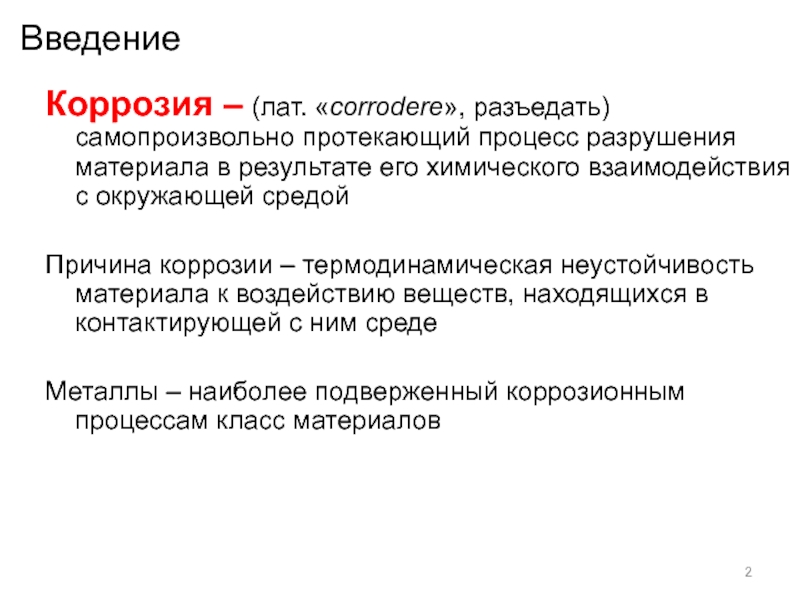 Введение

Коррозия – (лат. «corrodere», разъедать) самопроизвольно протекающий процесс разрушения материала в результате его химического взаимодействия с окружающей средой

Причина коррозии – термодинамическая неустойчивость материала к воздействию веществ, находящихся в контактирующей с ним среде

Металлы – наиболее подверженный коррозионным процессам класс материалов

2